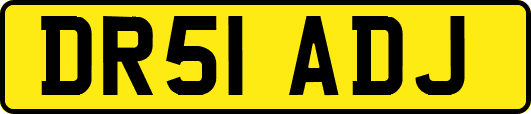 DR51 ADJ